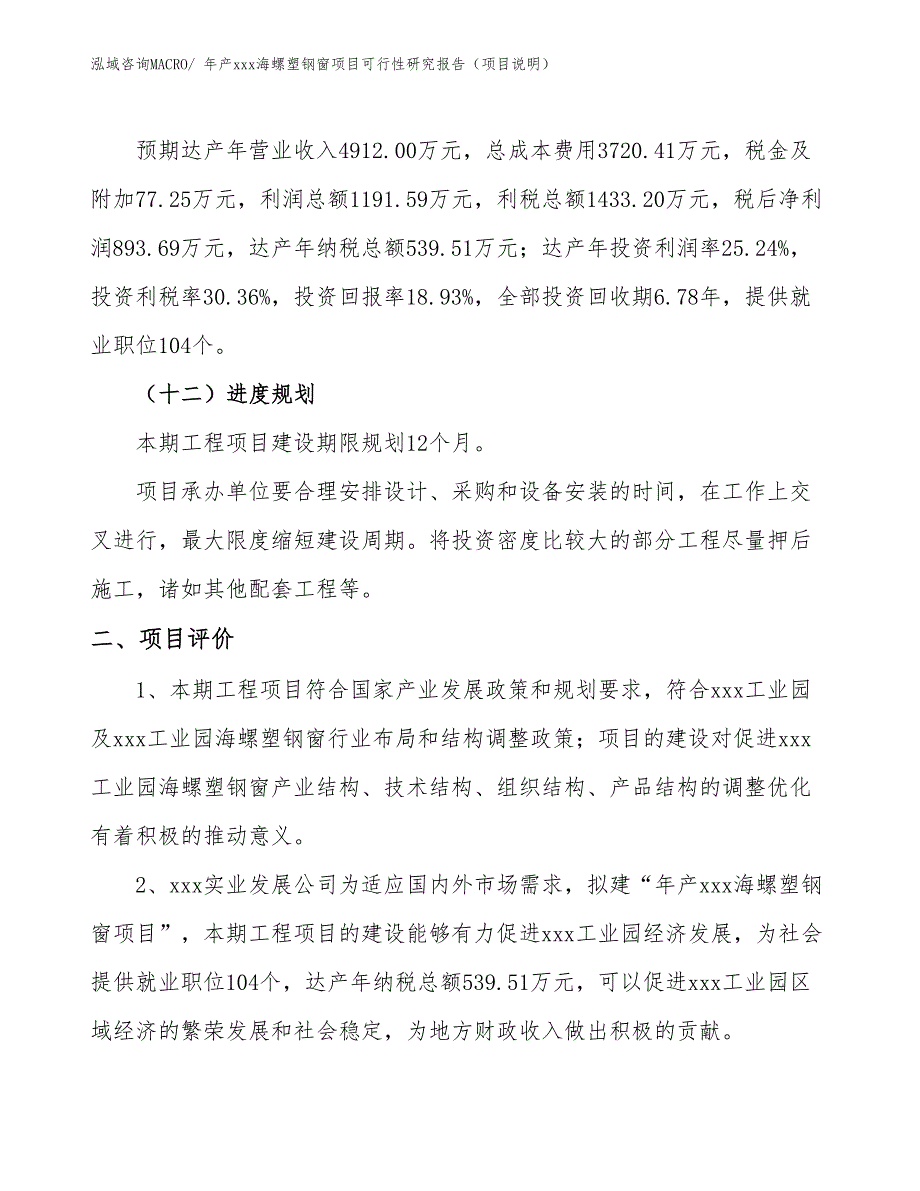 泓域咨询MACRO/ 年产xxx海螺塑钢窗项目可行性研究报告（项目说明）

预期达产年营业收入4912.00万元，总成本费用3720.41万元，税金及附加77.25万元，利润总额1191.59万元，利税总额1433.20万元，税后净利润893.69万元，达产年纳税总额539.51万元；达产年投资利润率25.24%，投资利税率30.36%，投资回报率18.93%，全部投资回收期6.78年，提供就业职位104个。

（十二）进度规划

本期工程项目建设期限规划12个月。

项目承办单位要合理安排设计、采购和设备安装的时间，在工作上交叉进行，最大限度缩短建设周期。将投资密度比较大的部分工程尽量押后施工，诸如其他配套工程等。

二、项目评价

1、本期工程项目符合国家产业发展政策和规划要求，符合xxx工业园及xxx工业园海螺塑钢窗行业布局和结构调整政策；项目的建设对促进xxx工业园海螺塑钢窗产业结构、技术结构、组织结构、产品结构的调整优化有着积极的推动意义。

2、xxx实业发展公司为适应国内外市场需求，拟建“年产xxx海螺塑钢窗项目”，本期工程项目的建设能够有力促进xxx工业园经济发展，为社会提供就业职位104个，达产年纳税总额539.51万元，可以促进xxx工业园区域经济的繁荣发展和社会稳定，为地方财政收入做出积极的贡献。